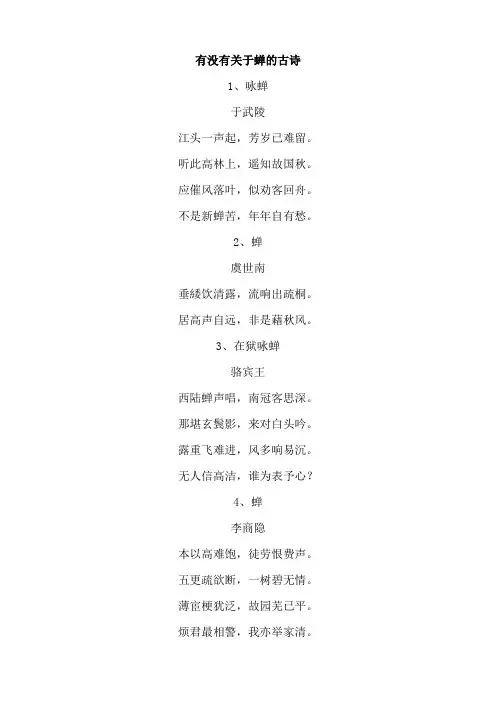 有没有关于蝉的古诗

1、咏蝉

于武陵

江头一声起，芳岁已难留。

听此高林上，遥知故国秋。

应催风落叶，似劝客回舟。

不是新蝉苦，年年自有愁。

2、蝉

虞世南

垂緌饮清露，流响出疏桐。

居高声自远，非是藉秋风。

3、在狱咏蝉

骆宾王

西陆蝉声唱，南冠客思深。

那堪玄鬓影，来对白头吟。

露重飞难进，风多响易沉。

无人信高洁，谁为表予心？

4、蝉

李商隐

本以高难饱，徒劳恨费声。

五更疏欲断，一树碧无情。

薄宦梗犹泛，故园芜已平。

烦君最相警，我亦举家清。